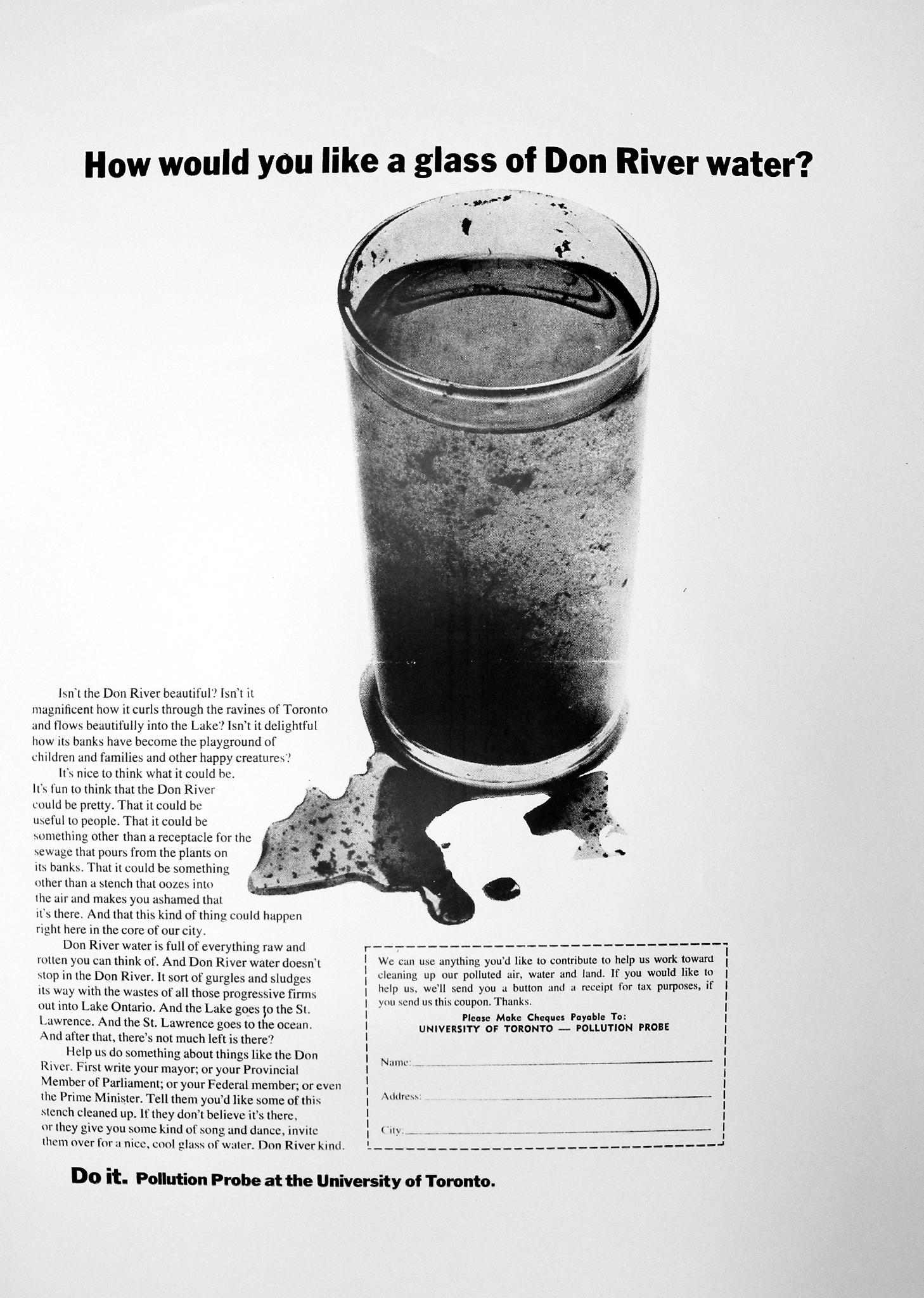 How would you like a glass of Don River water?

Isn't the Don River beautiful? Isn't it magnificent how it curls through the ravines of Toronto and flows beautifully into the Lake? Isn't it delightful how its banks have become the playground of children and families and other happy creatures?

It's nice to think what it could be. It's fun to think that the Don River could be pretty. That it could be useful to people. That it could be something other than a receptacle for the sewage that pours from the plants on its banks. That it could be something other than a stench that oozes into the air and makes you ashamed that it's there. And that this kind of thing could happen right here in the core of our city.

Don River water is full of everything raw and rotten you can think of. And Don River water doesn't stop in the Don River. It sort of gurgles and sludges its way with the wastes of all those progressive firms out into Lake Ontario. And the Lake goes to the St. Lawrence. And the St. Lawrence goes to the ocean. And after that, there's not much left is there?

Help us do something about things like the Don River. First write your mayor; or your Provincial Member of Parliament; or your Federal member; or even the Prime Minister. Tell them you'd like some of this stench cleaned up. If they don't believe it's there, or they give you some kind of song and dance, invite them over for a nice, cool glass of water. Don River kind.

We can use anything you'd like to contribute to help us work toward cleaning up our polluted air, water and land. If you would like to help us, we'll send you a button and a receipt for tax purposes, if you send us this coupon. Thanks.

Please Make Cheques Payable To:
UNIVERSITY OF TORONTO — POLLUTION PROBE

Name: ____

Address: ____

City: ____

Do it. Pollution Probe at the University of Toronto.